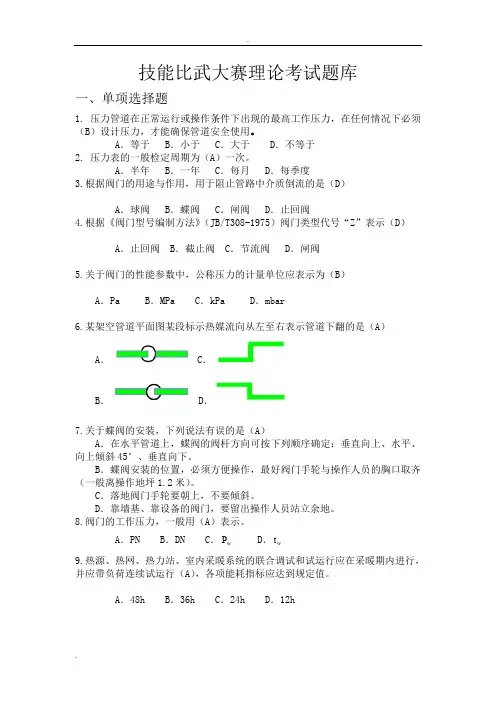 技能比武大赛理论考试题库

一、单项选择题

1. 压力管道在正常运行或操作条件下出现的最高工作压力，在任何情况下必须（B）设计压力，才能确保管道安全使用。

A. 等于　B. 小于　C. 大于　D. 不等于

2. 压力表的一般检定周期为（A）一次。

A. 半年　B. 一年　C. 每月　D. 每季度

3.根据阀门的用途与作用，用于阻止管路中介质倒流的是（D）

A. 球阀　B. 蝶阀　C. 闸阀　D. 止回阀

4.根据《阀门型号编制方法》（JB/T308-1975）阀门类型代号“Z”表示（D）

A. 止回阀　B. 截止阀　C. 节流阀　D. 闸阀

5.关于阀门的性能参数中，公称压力的计量单位应表示为（B）

A. Pa　B. MPa　C. kPa　D. mbar

6.某架空管道平面图某段标示热媒流向从左至右表示管道下翻的是（A）

A.　C.

B.　D.

7.关于蝶阀的安装，下列说法有误的是（A）

A. 在水平管道上，蝶阀的阀杆方向可按下列顺序确定：垂直向上、水平、向上倾斜45°、垂直向下。

B. 蝶阀安装的位置，必须方便操作，最好阀门手轮与操作人员的胸口取齐（一般离操作地坪1.2米）。

C. 落地阀门手轮要朝上，不要倾斜。

D. 靠墙基、靠设备的阀门，要留出操作人员站立余地。

8.阀门的工作压力，一般用（A）表示。

A. PN　B. DN　C. $P_w$　D. $t_w$

9.热源、热网、热力站、室内采暖系统的联合调试和试运行应在采暖期内进行，并应带负荷连续试运行（A），各项能耗指标应达到规定值。

A. 48h　B. 36h　C. 24h　D. 12h